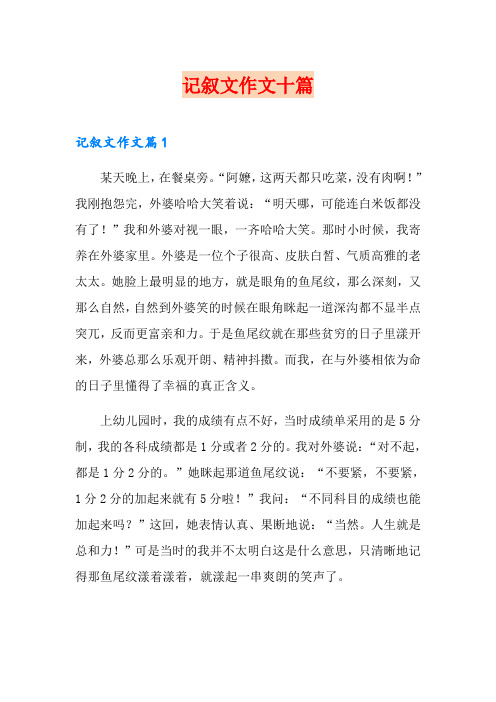 记叙文作文十篇

记叙文作文篇1

某天晚上，在餐桌旁。“阿嬷，这两天都只吃菜，没有肉啊！”我刚抱怨完，外婆哈哈大笑着说：“明天哪，可能连白米饭都没有了！”我和外婆对视一眼，一齐哈哈大笑。那时小时候，我寄养在外婆家里。外婆是一位个子很高、皮肤白皙、气质高雅的老太太。她脸上最明显的地方，就是眼角的鱼尾纹，那么深刻，又那么自然，自然到外婆笑的时候在眼角眯起一道深沟都不显半点突兀，反而更富亲和力。于是鱼尾纹就在那些贫穷的日子里漾开来，外婆总那么乐观开朗、精神抖擞。而我，在与外婆相依为命的日子里懂得了幸福的真正含义。

上幼儿园时，我的成绩有点不好，当时成绩单采用的是5分制，我的各科成绩都是1分或者2分的。我对外婆说：“对不起，都是1分2分的。”她眯起那道鱼尾纹说：“不要紧，不要紧，1分2分的加起来就有5分啦！”我问：“不同科目的成绩也能加起来吗？”这回，她表情认真、果断地说：“当然。人生就是总和力！”可是当时的我并不太明白这是什么意思，只清晰地记得那鱼尾纹漾着漾着，就漾起一串爽朗的笑声了。